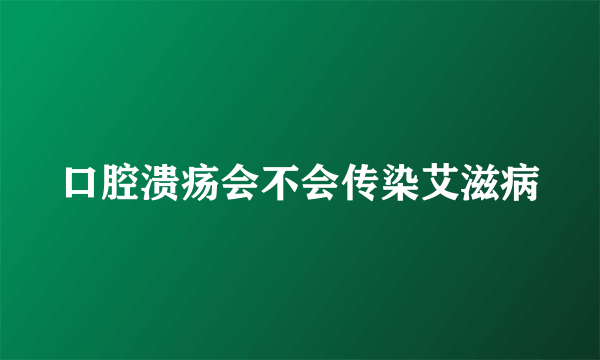 口腔溃疡会不会传染艾滋病